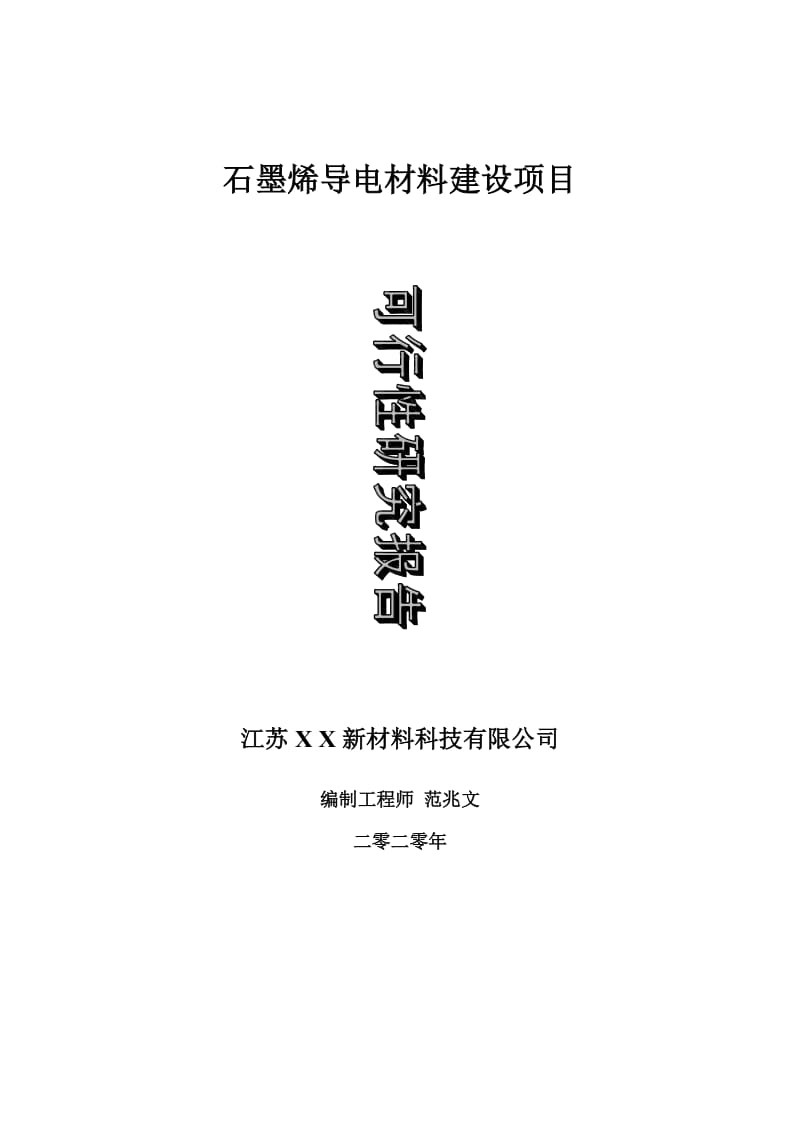 石墨烯导电材料建设项目

可行性研究报告

江苏 X X 新材料科技有限公司

编制工程师 范兆文

二零二零年